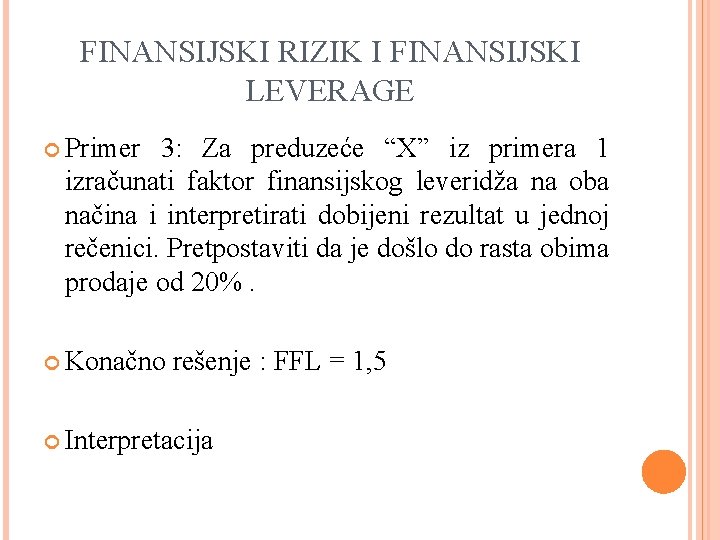 FINANSIJSKI RIZIK I FINANSIJSKI LEVERAGE

Primer 3: Za preduzeće “X” iz primera 1 izračunati faktor finansijskog leveridža na oba načina i interpretirati dobijeni rezultat u jednoj rečenici. Pretpostaviti da je došlo do rasta obima prodaje od 20% .

Konačno rešenje : FFL = 1,5

Interpretacija